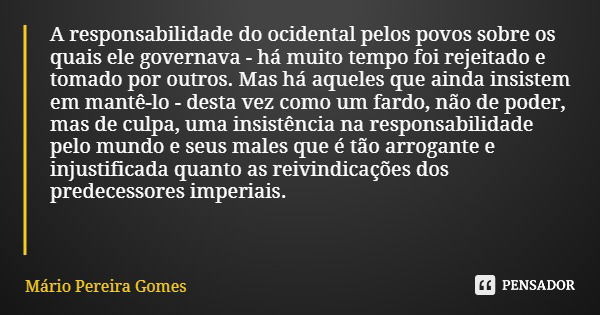 A responsabilidade do ocidental pelos povos sobre os quais ele governava - há muito tempo foi rejeitado e tomado por outros. Mas há aqueles que ainda insistem em mantê-lo - desta vez como um fardo, não de poder, mas de culpa, uma insistência na responsabilidade pelo mundo e seus males que é tão arrogante e injustificada quanto as reivindicações dos predecessores imperiais.

Mário Pereira Gomes

PENSADOR